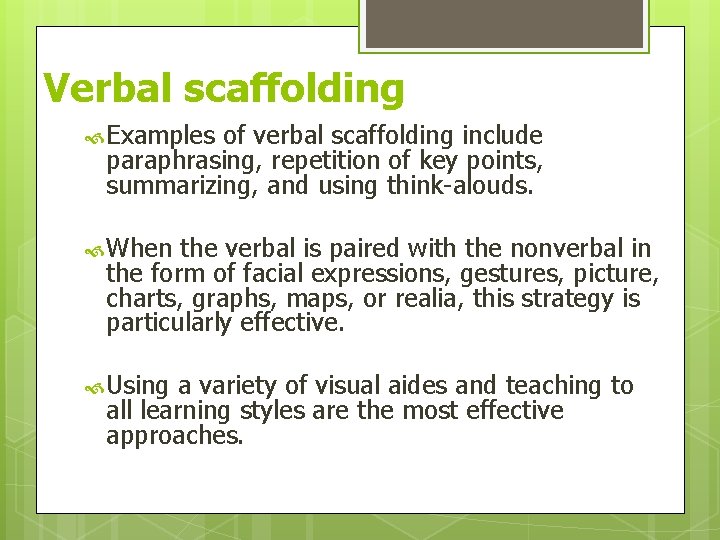 Verbal scaffolding

Examples of verbal scaffolding include paraphrasing, repetition of key points, summarizing, and using think-alouds.

When the verbal is paired with the nonverbal in the form of facial expressions, gestures, picture, charts, graphs, maps, or realia, this strategy is particularly effective.

Using a variety of visual aides and teaching to all learning styles are the most effective approaches.